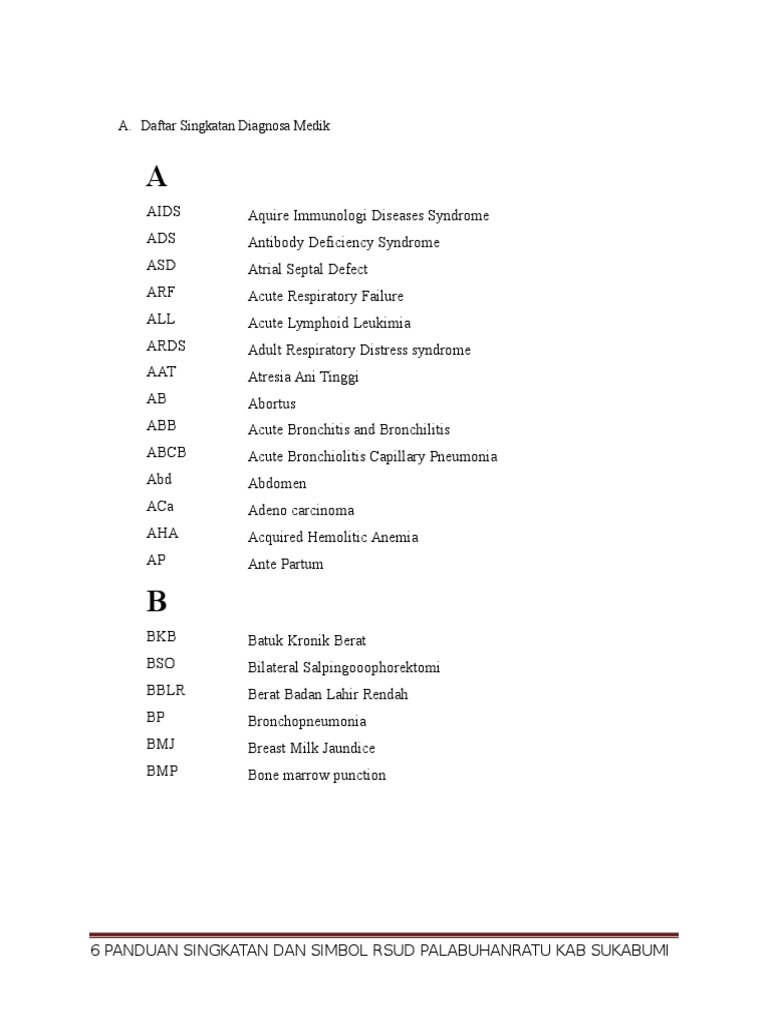 A. Daftar Singkatan Diagnosa Medik

A

| | |
|---|---|
| AIDS | Aquire Immunologi Diseases Syndrome |
| ADS | Antibody Deficiency Syndrome |
| ASD | Atrial Septal Defect |
| ARF | Acute Respiratory Failure |
| ALL | Acute Lymphoid Leukimia |
| ARDS | Adult Respiratory Distress syndrome |
| AAT | Atresia Ani Tinggi |
| AB | Abortus |
| ABB | Acute Bronchitis and Bronchilitis |
| ABCB | Acute Bronchiolitis Capillary Pneumonia |
| Abd | Abdomen |
| ACa | Adeno carcinoma |
| AHA | Acquired Hemolitic Anemia |
| AP | Ante Partum |

B

| | |
|---|---|
| BKB | Batuk Kronik Berat |
| BSO | Bilateral Salpingooophorektomi |
| BBLR | Berat Badan Lahir Rendah |
| BP | Bronchopneumonia |
| BMJ | Breast Milk Jaundice |
| BMP | Bone marrow punction |

6 PANDUAN SINGKATAN DAN SIMBOL RSUD PALABUHANRATU KAB SUKABUMI